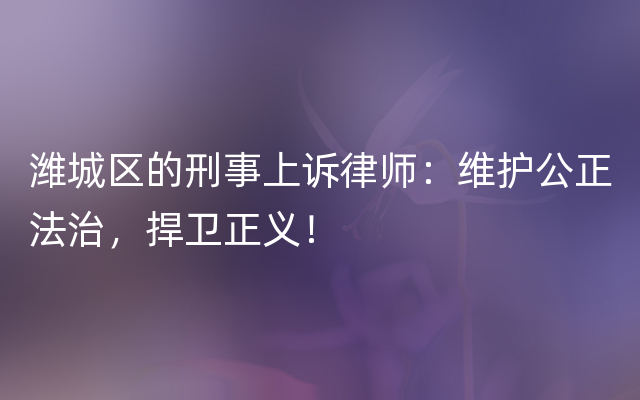 潍城区的刑事上诉律师：维护公正法治，捍卫正义！